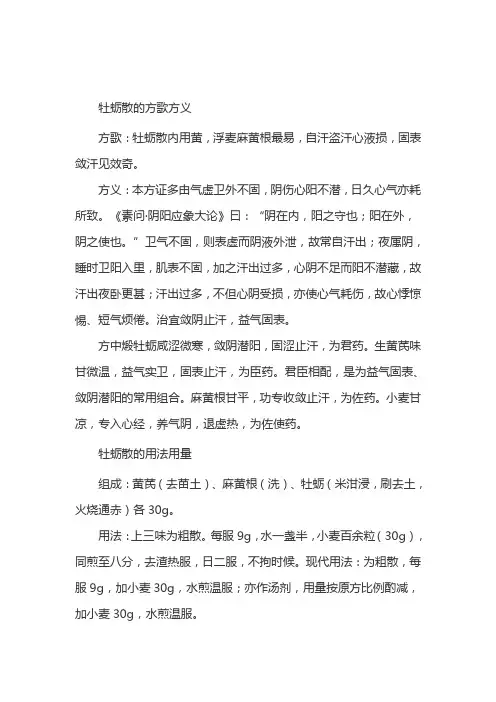 牡蛎散的方歌方义

方歌：牡蛎散内用黄，浮麦麻黄根最易，自汗盗汗心液损，固表敛汗见效奇。

方义：本方证多由气虚卫外不固，阴伤心阳不潜，日久心气亦耗所致。《素问·阴阳应象大论》曰：“阴在内，阳之守也；阳在外，阴之使也。”卫气不固，则表虚而阴液外泄，故常自汗出；夜属阴，睡时卫阳入里，肌表不固，加之汗出过多，心阴不足而阳不潜藏，故汗出夜卧更甚；汗出过多，不但心阴受损，亦使心气耗伤，故心悸惊惕、短气烦倦。治宜敛阴止汗，益气固表。

方中煅牡蛎咸涩微寒，敛阴潜阳，固涩止汗，为君药。生黄芪味甘微温，益气实卫，固表止汗，为臣药。君臣相配，是为益气固表、敛阴潜阳的常用组合。麻黄根甘平，功专收敛止汗，为佐药。小麦甘凉，专入心经，养气阴，退虚热，为佐使药。

牡蛎散的用法用量

组成：黄芪（去苗土）、麻黄根（洗）、牡蛎（米泔浸，刷去土，火烧通赤）各 30g。

用法：上三味为粗散。每服 9g，水一盏半，小麦百余粒（30g），同煎至八分，去渣热服，日二服，不拘时候。现代用法：为粗散，每服 9g，加小麦 30g，水煎温服；亦作汤剂，用量按原方比例酌减，加小麦 30g，水煎温服。